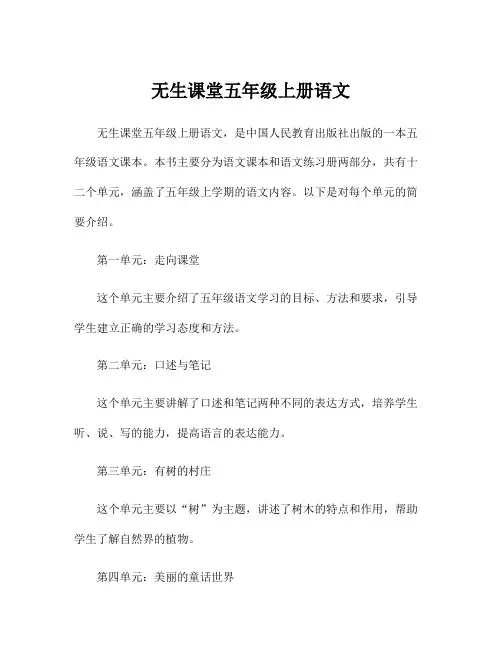 无生课堂五年级上册语文

无生课堂五年级上册语文，是中国人民教育出版社出版的一本五年级语文课本。本书主要分为语文课本和语文练习册两部分，共有十二个单元，涵盖了五年级上学期的语文内容。以下是对每个单元的简要介绍。

第一单元：走向课堂

这个单元主要介绍了五年级语文学习的目标、方法和要求，引导学生建立正确的学习态度和方法。

第二单元：口述与笔记

这个单元主要讲解了口述和笔记两种不同的表达方式，培养学生听、说、写的能力，提高语言的表达能力。

第三单元：有树的村庄

这个单元主要以“树”为主题，讲述了树木的特点和作用，帮助学生了解自然界的植物。

第四单元：美丽的童话世界